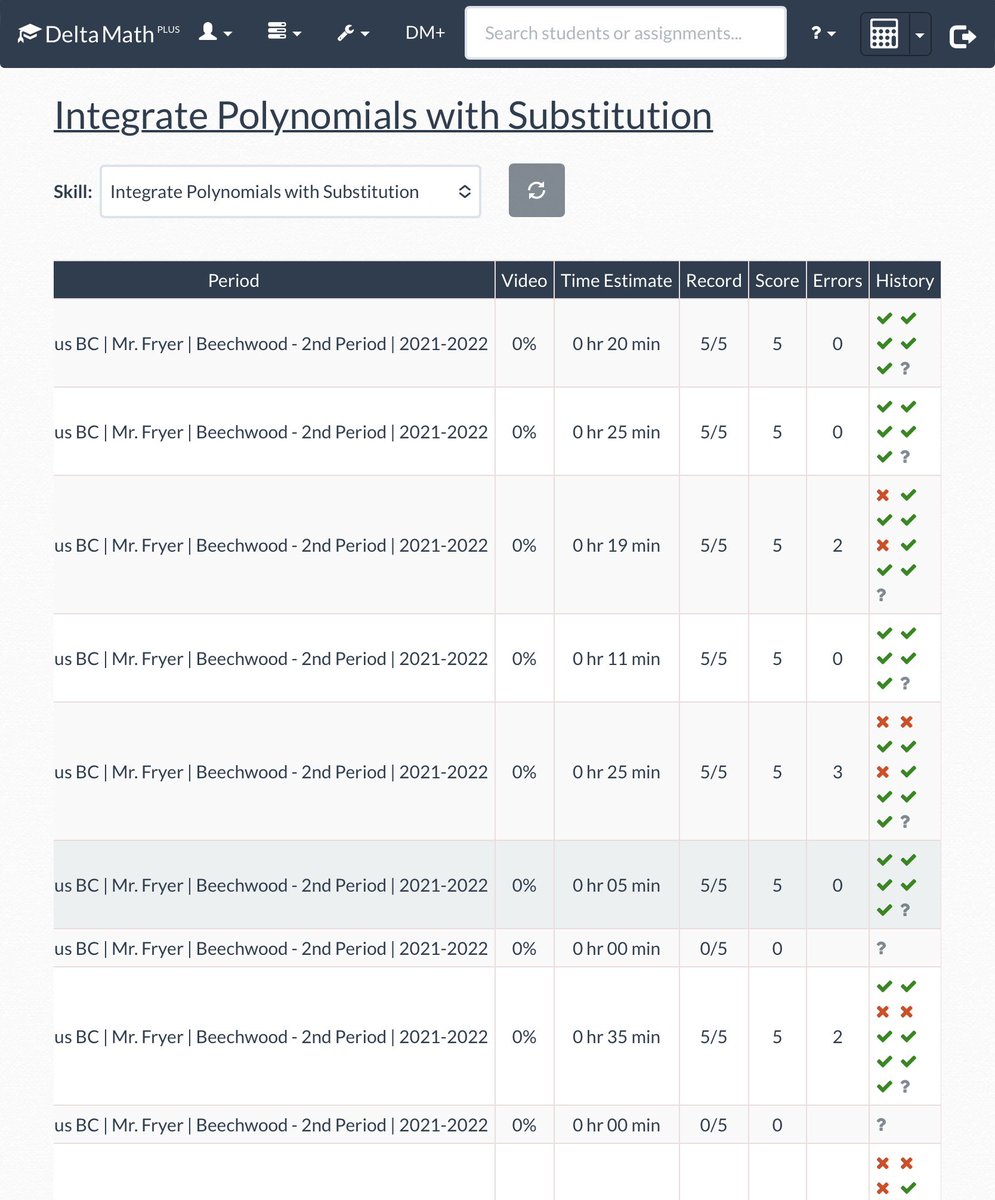 DeltaMath PLUS DM+ Search students or assignments... ?

Integrate Polynomials with Substitution

Skill: Integrate Polynomials with Substitution

| Period | Video | Time Estimate | Record | Score | Errors | History |
|---|---|---|---|---|---|---|
| us BC \| Mr. Fryer \| Beechwood - 2nd Period \| 2021-2022 | 0% | 0 hr 20 min | 5/5 | 5 | 0 | ✔ ✔ ✔ ✔ ✔ ? |
| us BC \| Mr. Fryer \| Beechwood - 2nd Period \| 2021-2022 | 0% | 0 hr 25 min | 5/5 | 5 | 0 | ✔ ✔ ✔ ✔ ✔ ? |
| us BC \| Mr. Fryer \| Beechwood - 2nd Period \| 2021-2022 | 0% | 0 hr 19 min | 5/5 | 5 | 2 | ✖ ✔ ✔ ✔ ✖ ✔ ✔ ✔ ? |
| us BC \| Mr. Fryer \| Beechwood - 2nd Period \| 2021-2022 | 0% | 0 hr 11 min | 5/5 | 5 | 0 | ✔ ✔ ✔ ✔ ✔ ? |
| us BC \| Mr. Fryer \| Beechwood - 2nd Period \| 2021-2022 | 0% | 0 hr 25 min | 5/5 | 5 | 3 | ✖ ✖ ✔ ✔ ✖ ✔ ✔ ✔ ✔ ? |
| us BC \| Mr. Fryer \| Beechwood - 2nd Period \| 2021-2022 | 0% | 0 hr 05 min | 5/5 | 5 | 0 | ✔ ✔ ✔ ✔ ✔ ? |
| us BC \| Mr. Fryer \| Beechwood - 2nd Period \| 2021-2022 | 0% | 0 hr 00 min | 0/5 | 0 | | ? |
| us BC \| Mr. Fryer \| Beechwood - 2nd Period \| 2021-2022 | 0% | 0 hr 35 min | 5/5 | 5 | 2 | ✔ ✔ ✖ ✖ ✔ ✔ ✔ ✔ ✔ ? |
| us BC \| Mr. Fryer \| Beechwood - 2nd Period \| 2021-2022 | 0% | 0 hr 00 min | 0/5 | 0 | | ? |
| | | | | | | ✖ ✖ ✖ ✔ |